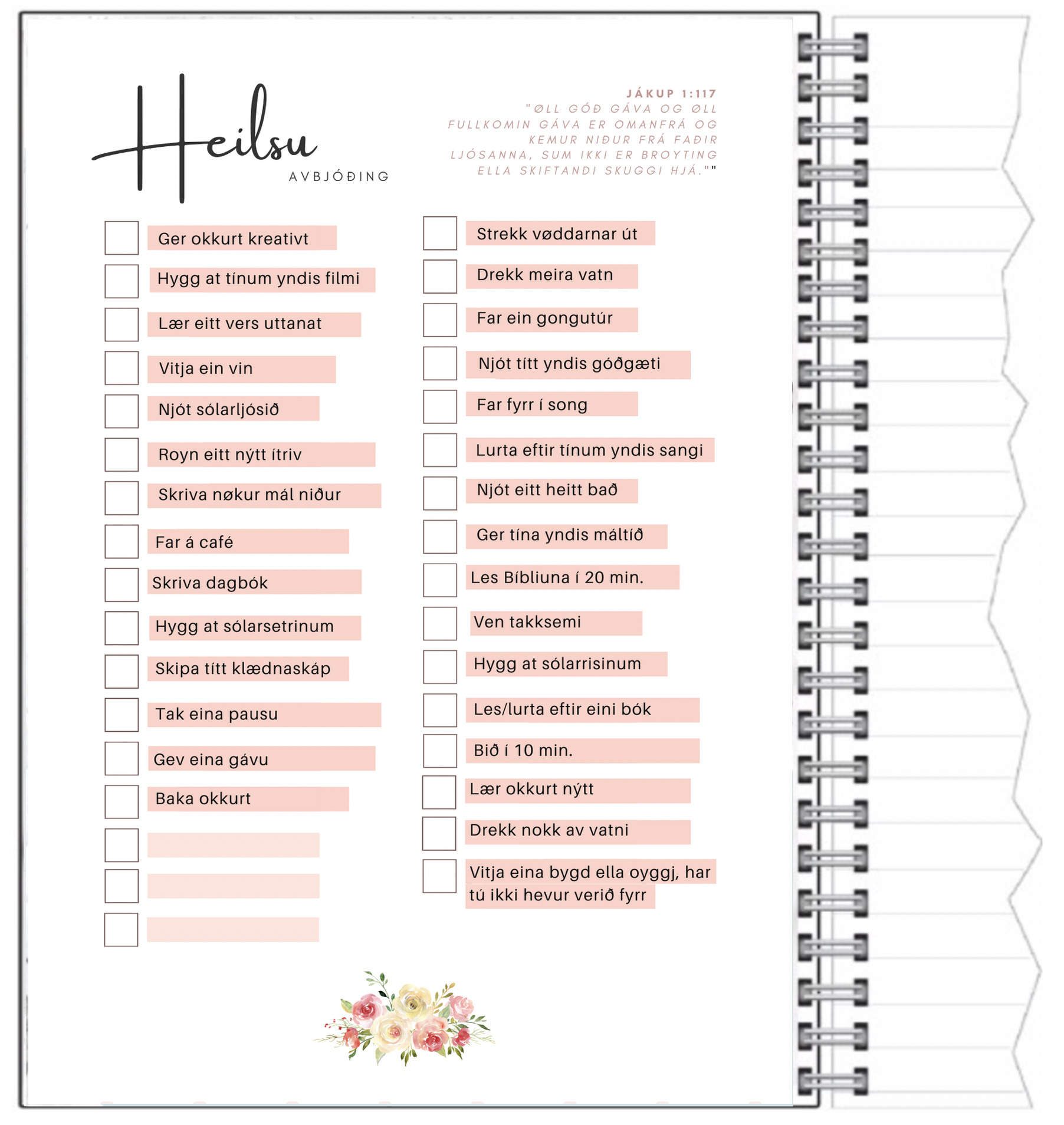 Heilsu
AVBJÓÐING

JÁKUP 1:117
"ØLL GÓÐ GÁVA OG ØLL FULLKOMIN GÁVA ER OMANFRÁ OG KEMUR NIÐUR FRÁ FAÐIR LJÓSANNA, SUM IKKI ER BROYTING ELLA SKIFTANDI SKUGGI HJÁ.""

Ger okkurt kreativt
Hygg at tínum yndis filmi
Lær eitt vers uttanat
Vitja ein vin
Njót sólarljósið
Royn eitt nýtt ítriv
Skriva nøkur mál niður
Far á café
Skriva dagbók
Hygg at sólarsetrinum
Skipa títt klædnaskáp
Tak eina pausu
Gev eina gávu
Baka okkurt

Strekk vøddarnar út
Drekk meira vatn
Far ein gongutúr
Njót títt yndis góðgæti
Far fyrr í song
Lurta eftir tínum yndis sangi
Njót eitt heitt bað
Ger tína yndis máltíð
Les Bíbliuna í 20 min.
Ven takksemi
Hygg at sólarrisinum
Les/lurta eftir eini bók
Bið í 10 min.
Lær okkurt nýtt
Drekk nokk av vatni
Vitja eina bygd ella oyggj, har tú ikki hevur verið fyrr